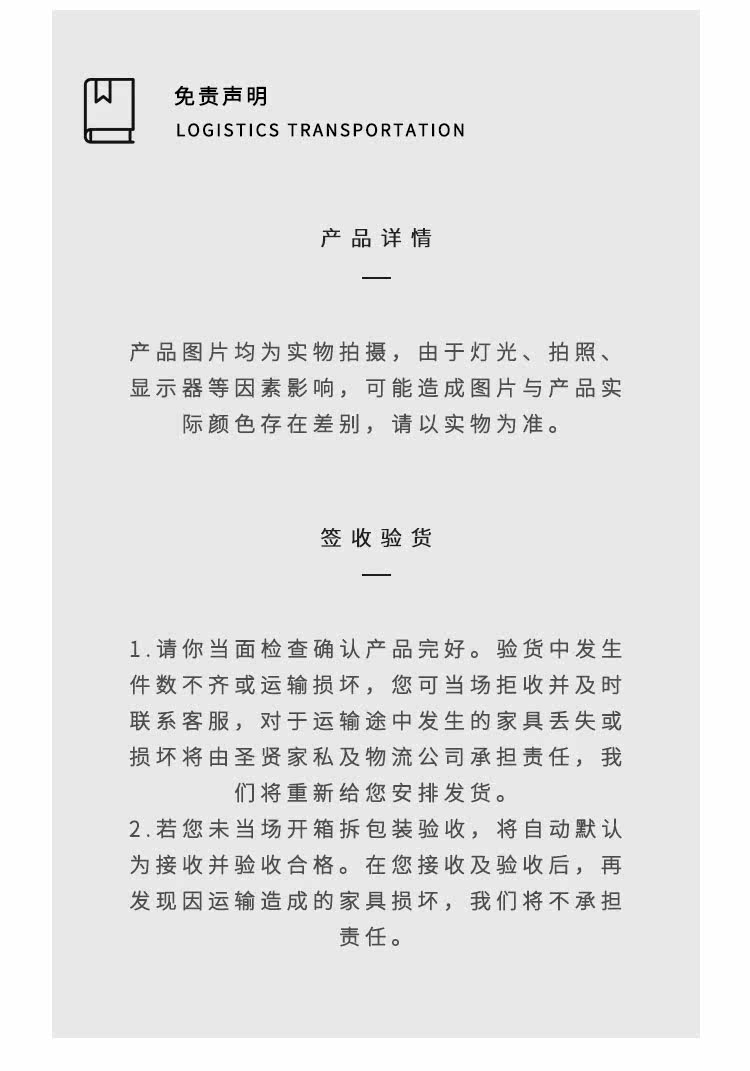 免责声明
LOGISTICS TRANSPORTATION

产品详情

产品图片均为实物拍摄，由于灯光、拍照、显示器等因素影响，可能造成图片与产品实际颜色存在差别，请以实物为准。

签收验货

1.请你当面检查确认产品完好。验货中发生件数不齐或运输损坏，您可当场拒收并及时联系客服，对于运输途中发生的家具丢失或损坏将由圣贤家私及物流公司承担责任，我们将重新给您安排发货。
2.若您未当场开箱拆包装验收，将自动默认为接收并验收合格。在您接收及验收后，再发现因运输造成的家具损坏，我们将不承担责任。